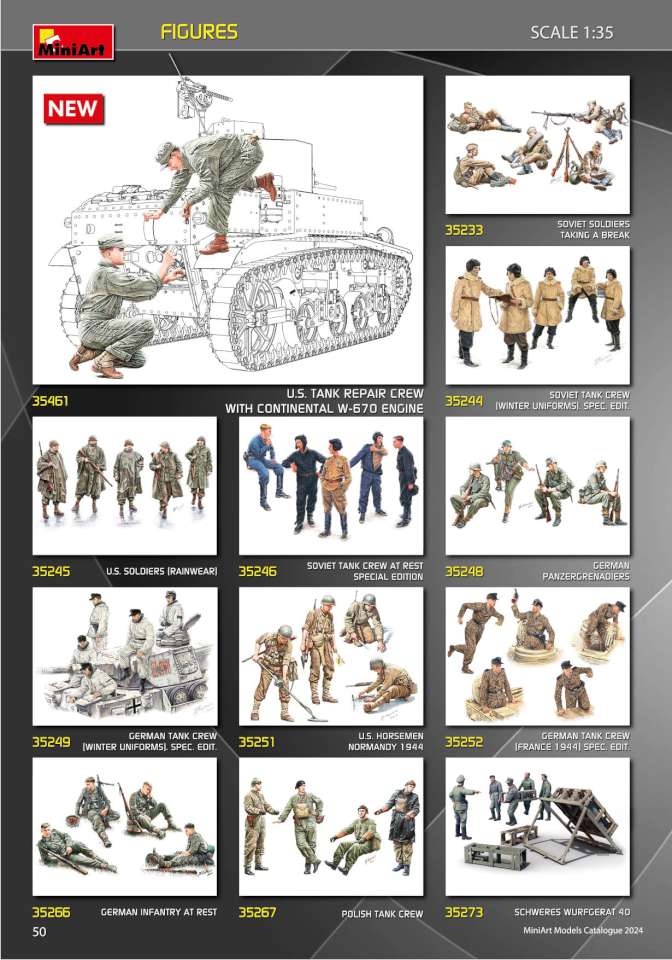 MiniArt

FIGURES

SCALE 1:35

NEW

35461 U.S. TANK REPAIR CREW WITH CONTINENTAL W-670 ENGINE

35233 SOVIET SOLDIERS TAKING A BREAK

35244 SOVIET TANK CREW (WINTER UNIFORMS). SPEC. EDIT.

35245 U.S. SOLDIERS (RAINWEAR)

35246 SOVIET TANK CREW AT REST SPECIAL EDITION

35248 GERMAN PANZERGRENADIERS

35249 GERMAN TANK CREW (WINTER UNIFORMS). SPEC. EDIT.

35251 U.S. HORSEMEN NORMANDY 1944

35252 GERMAN TANK CREW (FRANCE 1944) SPEC. EDIT.

35266 GERMAN INFANTRY AT REST

35267 POLISH TANK CREW

35273 SCHWERES WURFGERAT 40

50

MiniArt Models Catalogue 2024